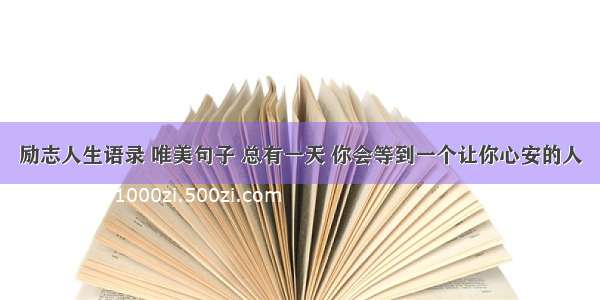 励志人生语录 唯美句子 总有一天 你会等到一个让你心安的人

1000zi.500zi.com